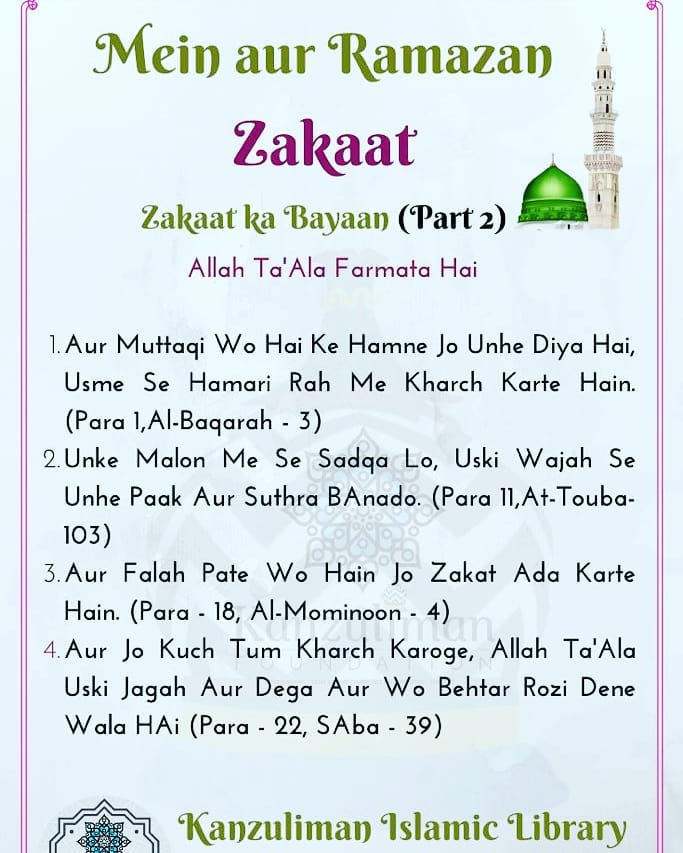 Mein aur Ramazan

Zakaat

Zakaat ka Bayaan (Part 2)

Allah Ta'Ala Farmata Hai

1. Aur Muttaqi Wo Hai Ke Hamne Jo Unhe Diya Hai, Usme Se Hamari Rah Me Kharch Karte Hain. (Para 1,Al-Baqarah - 3)

2. Unke Malon Me Se Sadqa Lo, Uski Wajah Se Unhe Paak Aur Suthra BAnado. (Para 11,At-Touba-103)

3. Aur Falah Pate Wo Hain Jo Zakat Ada Karte Hain. (Para - 18, Al-Mominoon - 4)

4. Aur Jo Kuch Tum Kharch Karoge, Allah Ta'Ala Uski Jagah Aur Dega Aur Wo Behtar Rozi Dene Wala HAi (Para - 22, SAba - 39)

Kanzuliman
FOUNDATION

Kanzuliman Islamic Library